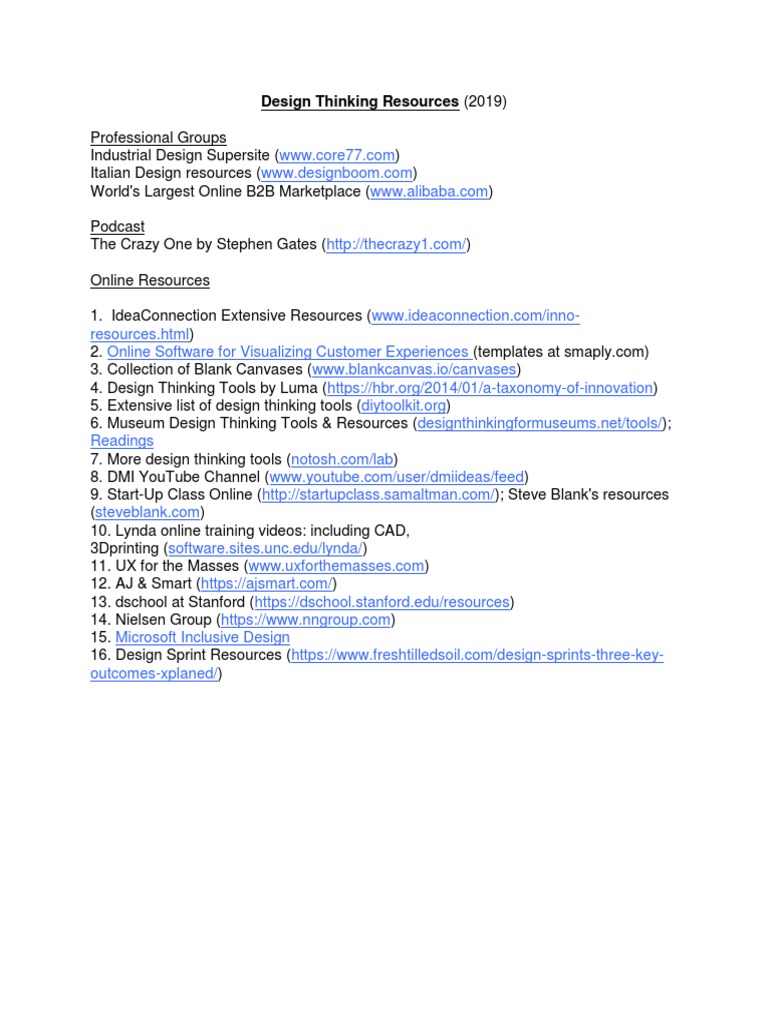 Design Thinking Resources (2019)

Professional Groups
Industrial Design Supersite (www.core77.com)
Italian Design resources (www.designboom.com)
World's Largest Online B2B Marketplace (www.alibaba.com)

Podcast
The Crazy One by Stephen Gates (http://thecrazy1.com/)

Online Resources

1. IdeaConnection Extensive Resources (www.ideaconnection.com/inno-resources.html)
2. Online Software for Visualizing Customer Experiences (templates at smaply.com)
3. Collection of Blank Canvases (www.blankcanvas.io/canvases)
4. Design Thinking Tools by Luma (https://hbr.org/2014/01/a-taxonomy-of-innovation)
5. Extensive list of design thinking tools (diytoolkit.org)
6. Museum Design Thinking Tools & Resources (designthinkingformuseums.net/tools/); Readings
7. More design thinking tools (notosh.com/lab)
8. DMI YouTube Channel (www.youtube.com/user/dmiideas/feed)
9. Start-Up Class Online (http://startupclass.samaltman.com/); Steve Blank's resources (steveblank.com)
10. Lynda online training videos: including CAD, 3Dprinting (software.sites.unc.edu/lynda/)
11. UX for the Masses (www.uxforthemasses.com)
12. AJ & Smart (https://ajsmart.com/)
13. dschool at Stanford (https://dschool.stanford.edu/resources)
14. Nielsen Group (https://www.nngroup.com)
15. Microsoft Inclusive Design
16. Design Sprint Resources (https://www.freshtilledsoil.com/design-sprints-three-key-outcomes-xplaned/)